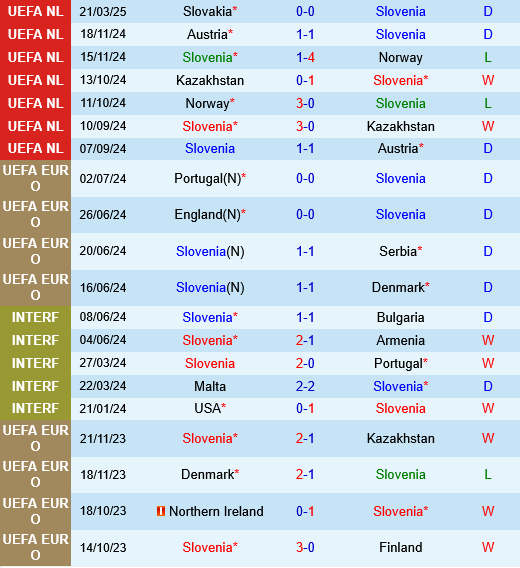 | UEFA NL | 21/03/25 | Slovakia* | 0-0 | Slovenia | D |
|---|---|---|---|---|---|
| UEFA NL | 18/11/24 | Austria* | 1-1 | Slovenia | D |
| UEFA NL | 15/11/24 | Slovenia* | 1-4 | Norway | L |
| UEFA NL | 13/10/24 | Kazakhstan | 0-1 | Slovenia* | W |
| UEFA NL | 11/10/24 | Norway* | 3-0 | Slovenia | L |
| UEFA NL | 10/09/24 | Slovenia* | 3-0 | Kazakhstan | W |
| UEFA NL | 07/09/24 | Slovenia | 1-1 | Austria* | D |
| UEFA EURO | 02/07/24 | Portugal(N)* | 0-0 | Slovenia | D |
| UEFA EURO | 26/06/24 | England(N)* | 0-0 | Slovenia | D |
| UEFA EURO | 20/06/24 | Slovenia(N) | 1-1 | Serbia* | D |
| UEFA EURO | 16/06/24 | Slovenia(N) | 1-1 | Denmark* | D |
| INTERF | 08/06/24 | Slovenia* | 1-1 | Bulgaria | D |
| INTERF | 04/06/24 | Slovenia* | 2-1 | Armenia | W |
| INTERF | 27/03/24 | Slovenia | 2-0 | Portugal* | W |
| INTERF | 22/03/24 | Malta | 2-2 | Slovenia* | D |
| INTERF | 21/01/24 | USA* | 0-1 | Slovenia | W |
| UEFA EURO | 21/11/23 | Slovenia* | 2-1 | Kazakhstan | W |
| UEFA EURO | 18/11/23 | Denmark* | 2-1 | Slovenia | L |
| UEFA EURO | 18/10/23 | Northern Ireland | 0-1 | Slovenia* | W |
| UEFA EURO | 14/10/23 | Slovenia* | 3-0 | Finland | W |